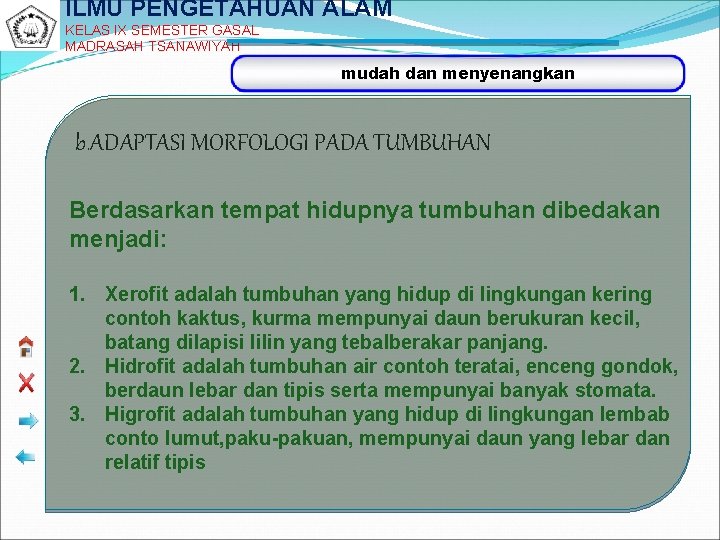 ILMU PENGETAHUAN ALAM
KELAS IX SEMESTER GASAL
MADRASAH TSANAWIYAH

mudah dan menyenangkan

b.ADAPTASI MORFOLOGI PADA TUMBUHAN

Berdasarkan tempat hidupnya tumbuhan dibedakan menjadi:

1. Xerofit adalah tumbuhan yang hidup di lingkungan kering contoh kaktus, kurma mempunyai daun berukuran kecil, batang dilapisi lilin yang tebalberakar panjang.
2. Hidrofit adalah tumbuhan air contoh teratai, enceng gondok, berdaun lebar dan tipis serta mempunyai banyak stomata.
3. Higrofit adalah tumbuhan yang hidup di lingkungan lembab conto lumut,paku-pakuan, mempunyai daun yang lebar dan relatif tipis